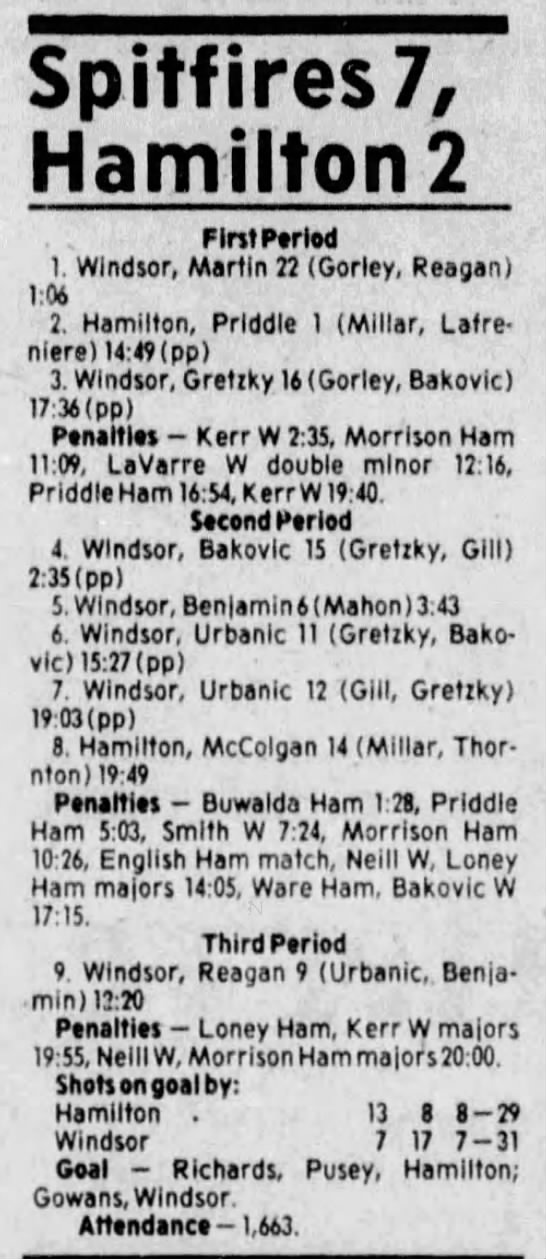 Spitfires 7, Hamilton 2

First Period

1. Windsor, Martin 22 (Gorley, Reagan) 1:06

2. Hamilton, Priddle 1 (Millar, Lafreniere) 14:49 (pp)

3. Windsor, Gretzky 16 (Gorley, Bakovic) 17:36 (pp)

Penalties — Kerr W 2:35, Morrison Ham 11:09, LaVarre W double minor 12:16, Priddle Ham 16:54, Kerr W 19:40.

Second Period

4. Windsor, Bakovic 15 (Gretzky, Gill) 2:35 (pp)

5. Windsor, Benjamin 6 (Mahon) 3:43

6. Windsor, Urbanic 11 (Gretzky, Bakovic) 15:27 (pp)

7. Windsor, Urbanic 12 (Gill, Gretzky) 19:03 (pp)

8. Hamilton, McColgan 14 (Millar, Thornton) 19:49

Penalties — Buwalda Ham 1:28, Priddle Ham 5:03, Smith W 7:24, Morrison Ham 10:26, English Ham match, Neill W, Loney Ham majors 14:05, Ware Ham, Bakovic W 17:15.

Third Period

9. Windsor, Reagan 9 (Urbanic, Benjamin) 12:20

Penalties — Loney Ham, Kerr W majors 19:55, Neill W, Morrison Ham majors 20:00.

Shots on goal by:
Hamilton . 13 8 8—29
Windsor 7 17 7—31

Goal — Richards, Pusey, Hamilton; Gowans, Windsor.

Attendance — 1,663.